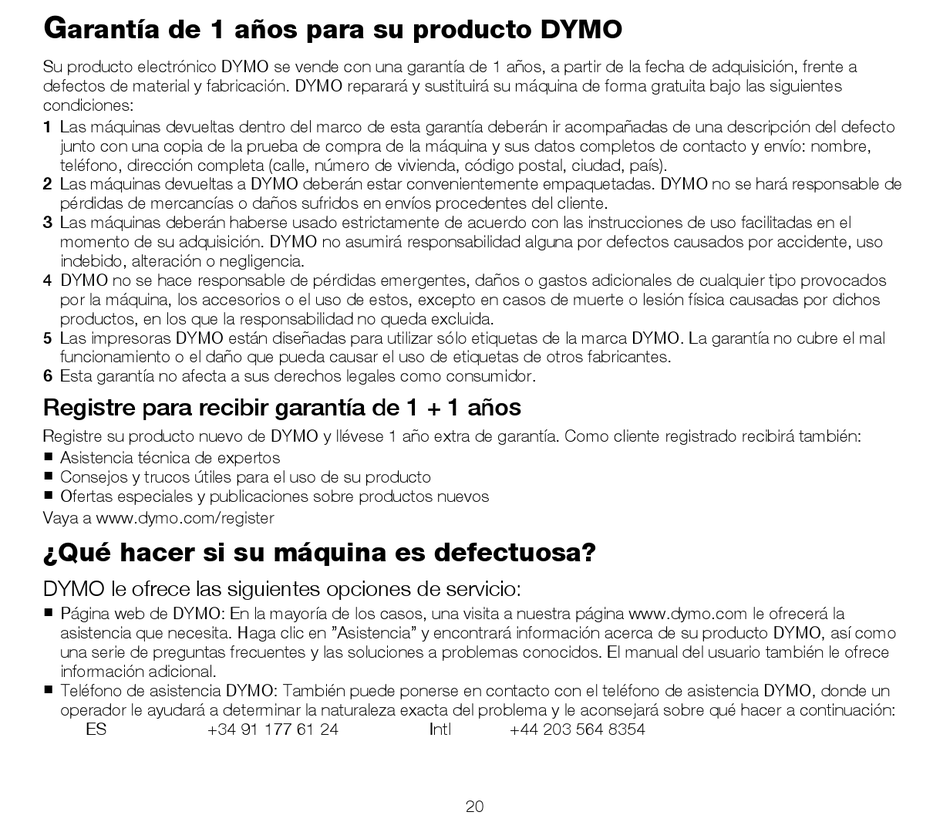 Garantía de 1 años para su producto DYMO

Su producto electrónico DYMO se vende con una garantía de 1 años, a partir de la fecha de adquisición, frente a defectos de material y fabricación. DYMO reparará y sustituirá su máquina de forma gratuita bajo las siguientes condiciones:

1 Las máquinas devueltas dentro del marco de esta garantía deberán ir acompañadas de una descripción del defecto junto con una copia de la prueba de compra de la máquina y sus datos completos de contacto y envío: nombre, teléfono, dirección completa (calle, número de vivienda, código postal, ciudad, país).
2 Las máquinas devueltas a DYMO deberán estar convenientemente empaquetadas. DYMO no se hará responsable de pérdidas de mercancías o daños sufridos en envíos procedentes del cliente.
3 Las máquinas deberán haberse usado estrictamente de acuerdo con las instrucciones de uso facilitadas en el momento de su adquisición. DYMO no asumirá responsabilidad alguna por defectos causados por accidente, uso indebido, alteración o negligencia.
4 DYMO no se hace responsable de pérdidas emergentes, daños o gastos adicionales de cualquier tipo provocados por la máquina, los accesorios o el uso de estos, excepto en casos de muerte o lesión física causadas por dichos productos, en los que la responsabilidad no queda excluida.
5 Las impresoras DYMO están diseñadas para utilizar sólo etiquetas de la marca DYMO. La garantía no cubre el mal funcionamiento o el daño que pueda causar el uso de etiquetas de otros fabricantes.
6 Esta garantía no afecta a sus derechos legales como consumidor.

Registre para recibir garantía de 1 + 1 años

Registre su producto nuevo de DYMO y llévese 1 año extra de garantía. Como cliente registrado recibirá también:
■ Asistencia técnica de expertos
■ Consejos y trucos útiles para el uso de su producto
■ Ofertas especiales y publicaciones sobre productos nuevos
Vaya a www.dymo.com/register

¿Qué hacer si su máquina es defectuosa?

DYMO le ofrece las siguientes opciones de servicio:
■ Página web de DYMO: En la mayoría de los casos, una visita a nuestra página www.dymo.com le ofrecerá la asistencia que necesita. Haga clic en "Asistencia" y encontrará información acerca de su producto DYMO, así como una serie de preguntas frecuentes y las soluciones a problemas conocidos. El manual del usuario también le ofrece información adicional.
■ Teléfono de asistencia DYMO: También puede ponerse en contacto con el teléfono de asistencia DYMO, donde un operador le ayudará a determinar la naturaleza exacta del problema y le aconsejará sobre qué hacer a continuación:
ES +34 91 177 61 24 Intl +44 203 564 8354

20